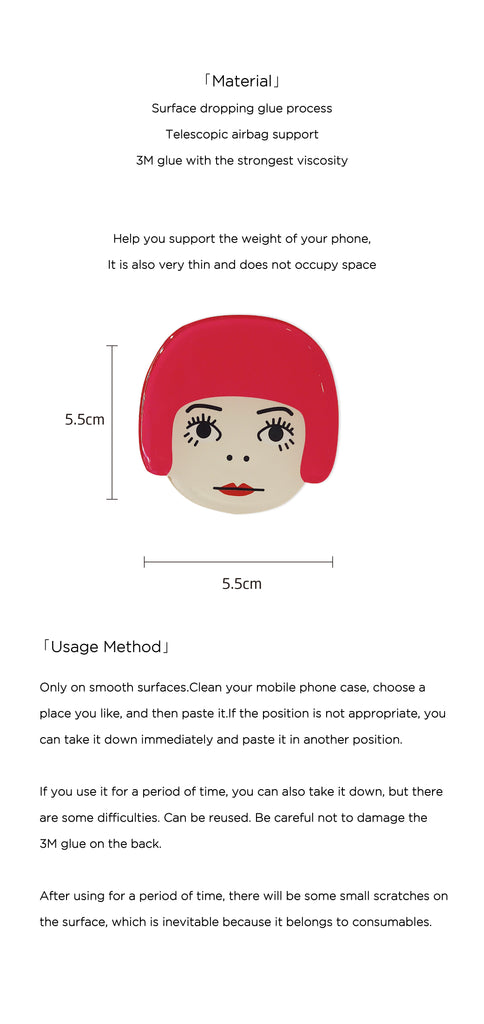 「Material」
Surface dropping glue process
Telescopic airbag support
3M glue with the strongest viscosity

Help you support the weight of your phone,
It is also very thin and does not occupy space

5.5cm

5.5cm

「Usage Method」

Only on smooth surfaces.Clean your mobile phone case, choose a place you like, and then paste it.If the position is not appropriate, you can take it down immediately and paste it in another position.

If you use it for a period of time, you can also take it down, but there are some difficulties. Can be reused. Be careful not to damage the 3M glue on the back.

After using for a period of time, there will be some small scratches on the surface, which is inevitable because it belongs to consumables.